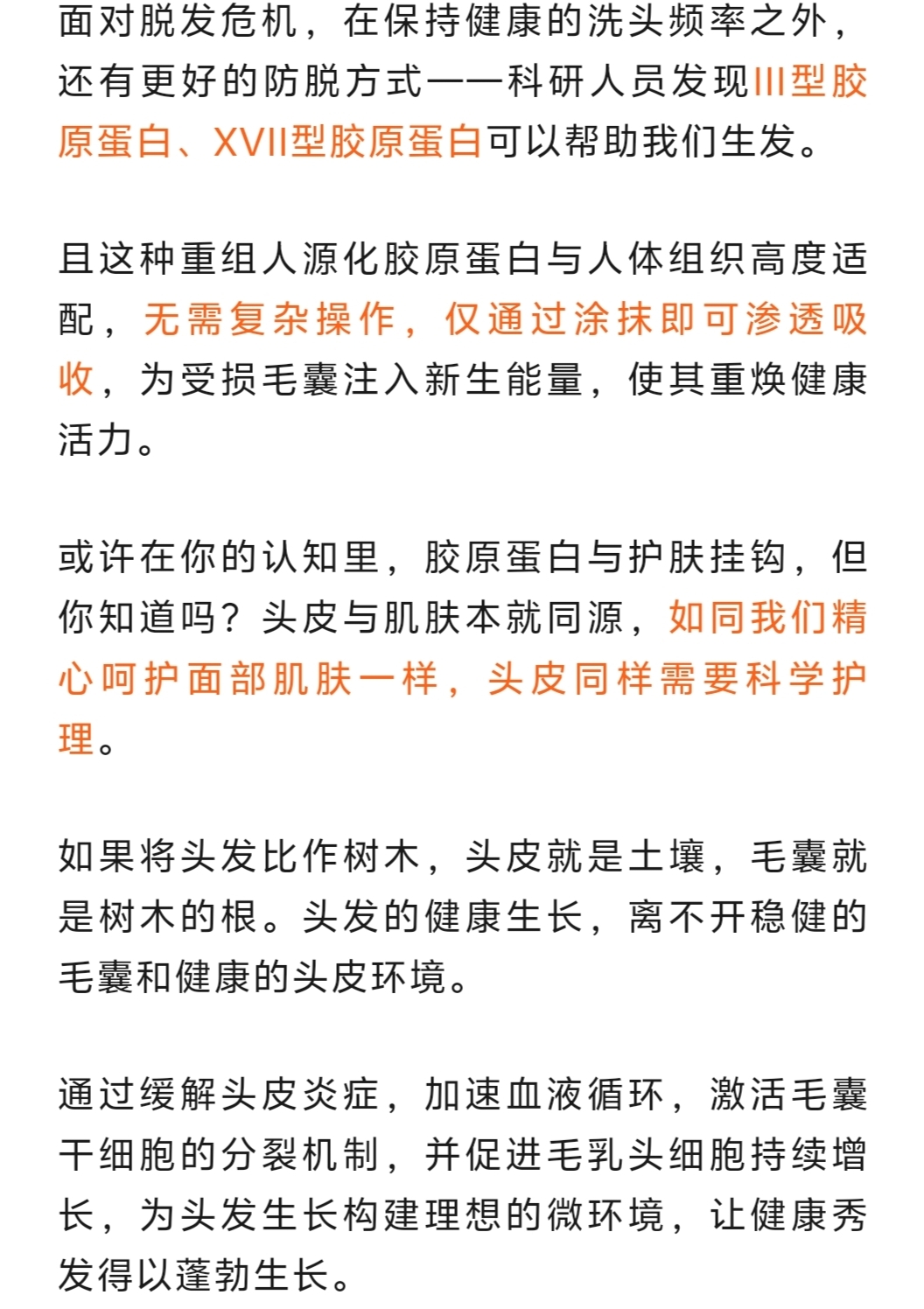 面对脱发危机，在保持健康的洗头频率之外，还有更好的防脱方式——科研人员发现III型胶原蛋白、XVII型胶原蛋白可以帮助我们生发。

且这种重组人源化胶原蛋白与人体组织高度适配，无需复杂操作，仅通过涂抹即可渗透吸收，为受损毛囊注入新生能量，使其重焕健康活力。

或许在你的认知里，胶原蛋白与护肤挂钩，但你知道吗？头皮与肌肤本就同源，如同我们精心呵护面部肌肤一样，头皮同样需要科学护理。

如果将头发比作树木，头皮就是土壤，毛囊就是树木的根。头发的健康生长，离不开稳健的毛囊和健康的头皮环境。

通过缓解头皮炎症，加速血液循环，激活毛囊干细胞的分裂机制，并促进毛乳头细胞持续增长，为头发生长构建理想的微环境，让健康秀发得以蓬勃生长。